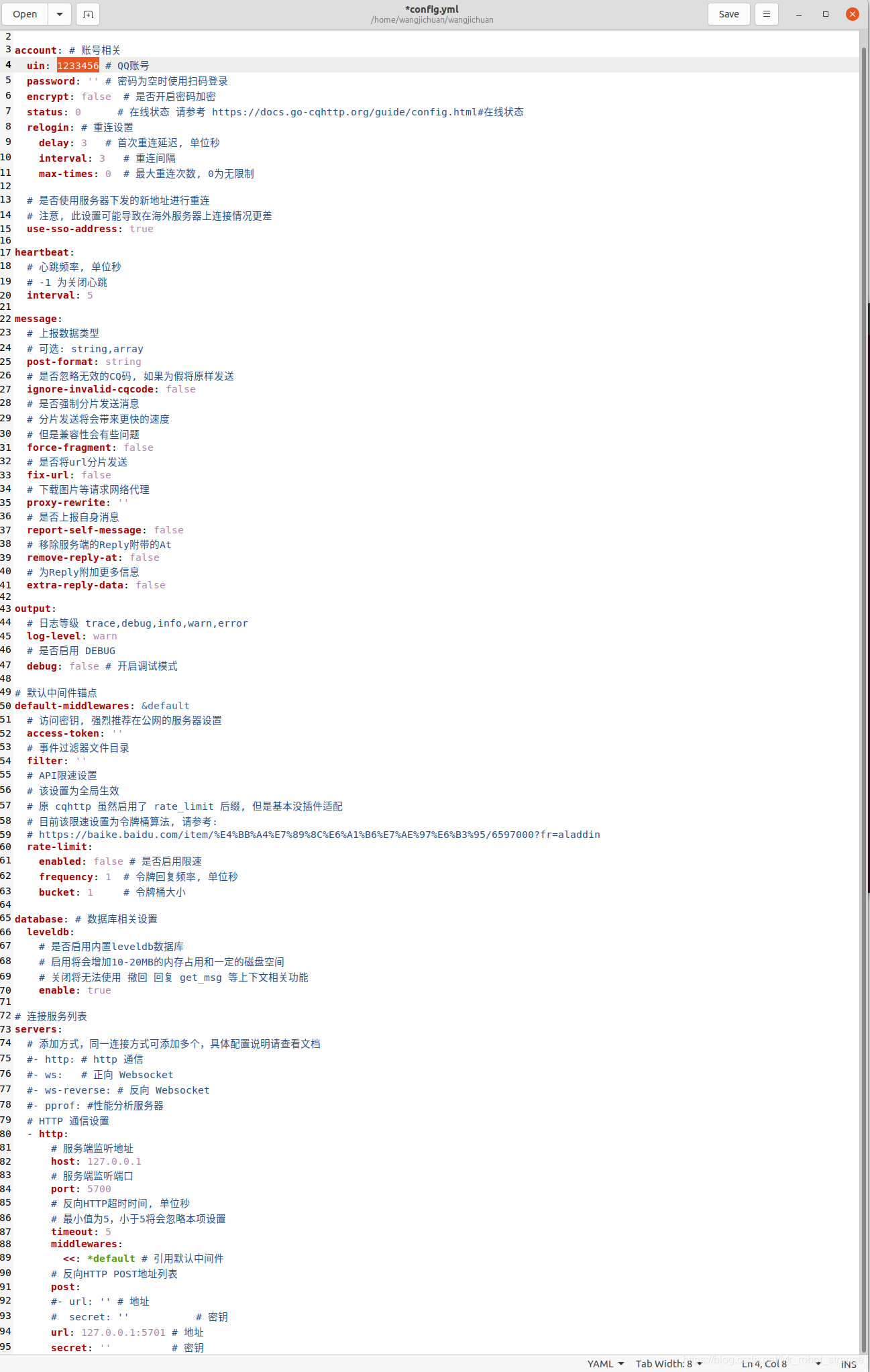 Open *config.yml /home/wangjichuan/wangjichuan Save

2
3 account: # 账号相关
4 uin: 1233456 # QQ账号
5 password: '' # 密码为空时使用扫码登录
6 encrypt: false # 是否开启密码加密
7 status: 0 # 在线状态 请参考 https://docs.go-cqhttp.org/guide/config.html#在线状态
8 relogin: # 重连设置
9 delay: 3 # 首次重连延迟, 单位秒
10 interval: 3 # 重连间隔
11 max-times: 0 # 最大重连次数, 0为无限制
12
13 # 是否使用服务器下发的新地址进行重连
14 # 注意, 此设置可能导致在海外服务器上连接情况更差
15 use-sso-address: true
16
17 heartbeat:
18 # 心跳频率, 单位秒
19 # -1 为关闭心跳
20 interval: 5
21
22 message:
23 # 上报数据类型
24 # 可选: string,array
25 post-format: string
26 # 是否忽略无效的CQ码, 如果为假将原样发送
27 ignore-invalid-cqcode: false
28 # 是否强制分片发送消息
29 # 分片发送将会带来更快的速度
30 # 但是兼容性会有些问题
31 force-fragment: false
32 # 是否将url分片发送
33 fix-url: false
34 # 下载图片等请求网络代理
35 proxy-rewrite: ''
36 # 是否上报自身消息
37 report-self-message: false
38 # 移除服务端的Reply附带的At
39 remove-reply-at: false
40 # 为Reply附加更多信息
41 extra-reply-data: false
42
43 output:
44 # 日志等级 trace,debug,info,warn,error
45 log-level: warn
46 # 是否启用 DEBUG
47 debug: false # 开启调试模式
48
49 # 默认中间件锚点
50 default-middlewares: &default
51 # 访问密钥, 强烈推荐在公网的服务器设置
52 access-token: ''
53 # 事件过滤器文件目录
54 filter: ''
55 # API限速设置
56 # 该设置为全局生效
57 # 原 cqhttp 虽然启用了 rate_limit 后缀, 但是基本没插件适配
58 # 目前该限速设置为令牌桶算法, 请参考:
59 # https://baike.baidu.com/item/%E4%BB%A4%E7%89%8C%E6%A1%B6%E7%AE%97%E6%B3%95/6597000?fr=aladdin
60 rate-limit:
61 enabled: false # 是否启用限速
62 frequency: 1 # 令牌回复频率, 单位秒
63 bucket: 1 # 令牌桶大小
64
65 database: # 数据库相关设置
66 leveldb:
67 # 是否启用内置leveldb数据库
68 # 启用将会增加10-20MB的内存占用和一定的磁盘空间
69 # 关闭将无法使用 撤回 回复 get_msg 等上下文相关功能
70 enable: true
71
72 # 连接服务列表
73 servers:
74 # 添加方式, 同一连接方式可添加多个, 具体配置说明请查看文档
75 #- http: # http 通信
76 #- ws: # 正向 Websocket
77 #- ws-reverse: # 反向 Websocket
78 #- pprof: #性能分析服务器
79 # HTTP 通信设置
80 - http:
81 # 服务端监听地址
82 host: 127.0.0.1
83 # 服务端监听端口
84 port: 5700
85 # 反向HTTP超时时间, 单位秒
86 # 最小值为5, 小于5将会忽略本项设置
87 timeout: 5
88 middlewares:
89 <<: *default # 引用默认中间件
90 # 反向HTTP POST地址列表
91 post:
92 #- url: '' # 地址
93 # secret: '' # 密钥
94 url: 127.0.0.1:5701 # 地址
95 secret: '' # 密钥

YAML Tab Width: 8 Ln 4, Col 8 INS